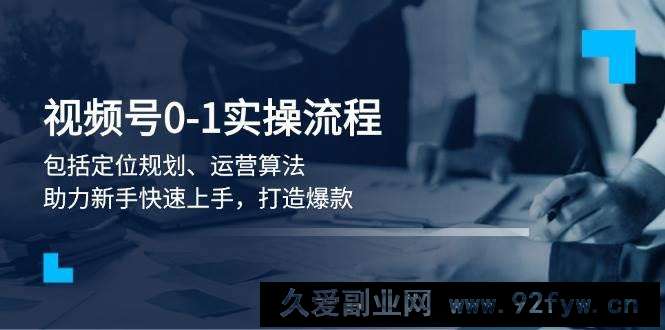 视频号0-1实操流程

包括定位规划、运营算法
助力新手快速上手，打造爆款

久爱副业网 www.92fyw.cn